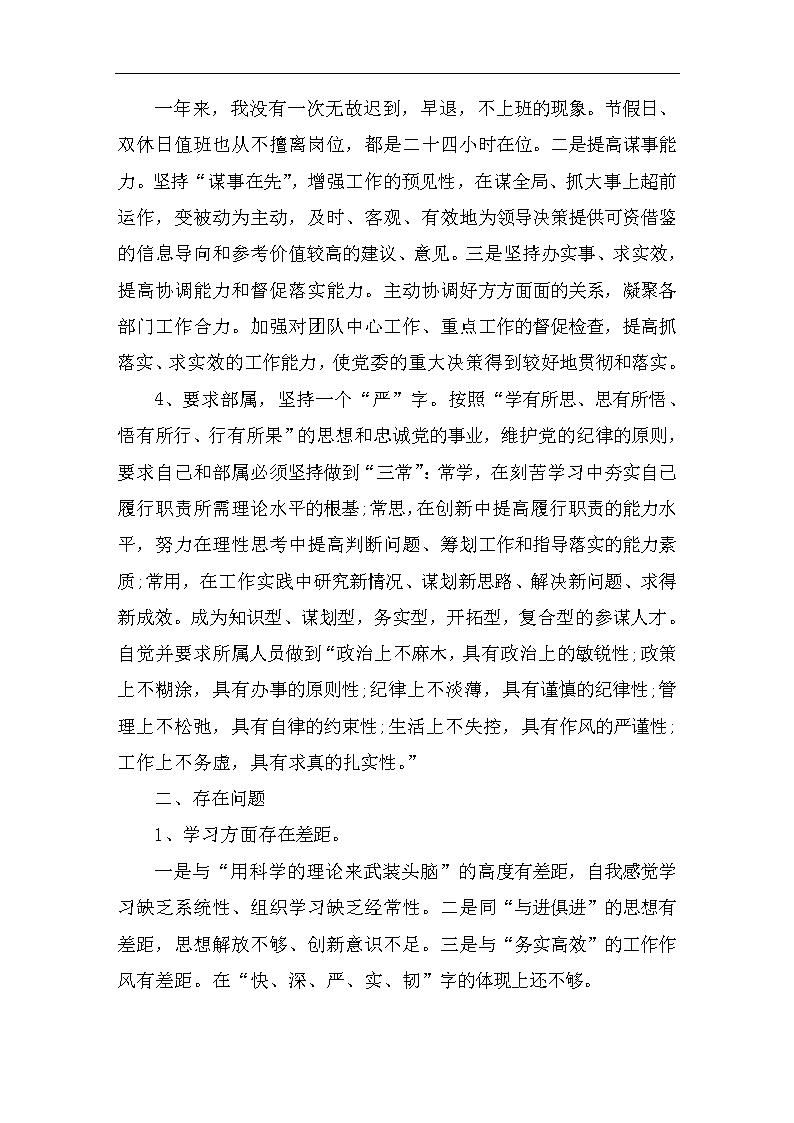 一年来，我没有一次无故迟到，早退，不上班的现象。节假日、双休日值班也从不擅离岗位，都是二十四小时在位。二是提高谋事能力。坚持“谋事在先”，增强工作的预见性，在谋全局、抓大事上超前运作，变被动为主动，及时、客观、有效地为领导决策提供可资借鉴的信息导向和参考价值较高的建议、意见。三是坚持办实事、求实效，提高协调能力和督促落实能力。主动协调好方方面面的关系，凝聚各部门工作合力。加强对团队中心工作、重点工作的督促检查，提高抓落实、求实效的工作能力，使党委的重大决策得到较好地贯彻和落实。

4、要求部属，坚持一个“严”字。按照“学有所思、思有所悟、悟有所行、行有所果”的思想和忠诚党的事业，维护党的纪律的原则，要求自己和部属必须坚持做到“三常”：常学，在刻苦学习中夯实自己履行职责所需理论水平的根基；常思，在创新中提高履行职责的能力水平，努力在理性思考中提高判断问题、筹划工作和指导落实的能力素质；常用，在工作实践中研究新情况、谋划新思路、解决新问题、求得新成效。成为知识型、谋划型，务实型，开拓型，复合型的参谋人才。自觉并要求所属人员做到“政治上不麻木，具有政治上的敏锐性；政策上不糊涂，具有办事的原则性；纪律上不淡薄，具有谨慎的纪律性；管理上不松弛，具有自律的约束性；生活上不失控，具有作风的严谨性；工作上不务虚，具有求真的扎实性。”

二、存在问题

1、学习方面存在差距。

一是与“用科学的理论来武装头脑”的高度有差距，自我感觉学习缺乏系统性、组织学习缺乏经常性。二是同“与进俱进”的思想有差距，思想解放不够、创新意识不足。三是与“务实高效”的工作作风有差距。在“快、深、严、实、韧”字的体现上还不够。